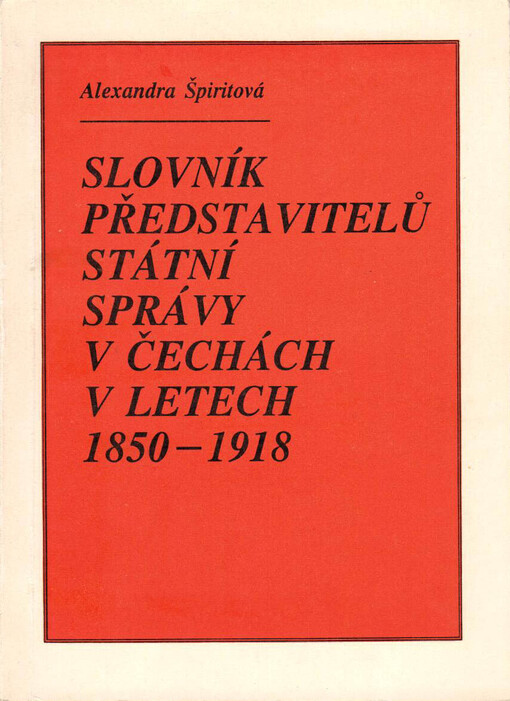 Alexandra Špiritová

SLOVNÍK PŘEDSTAVITELŮ STÁTNÍ SPRÁVY V ČECHÁCH V LETECH 1850–1918